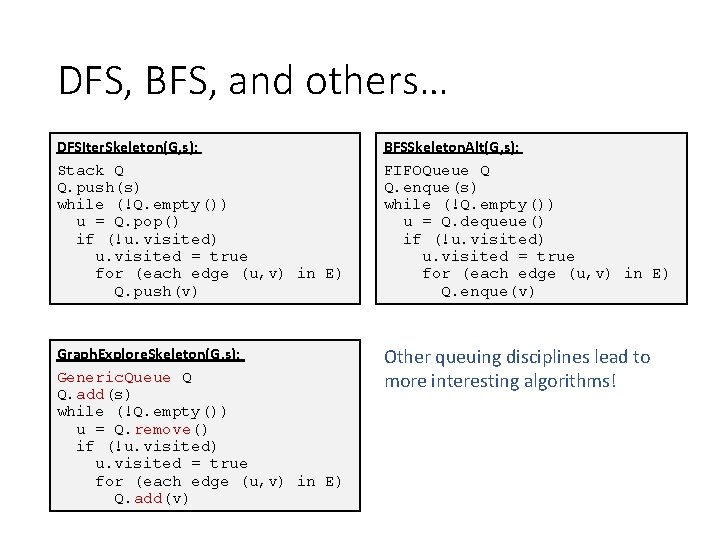 DFS, BFS, and others…

DFSIterSkeleton(G,s):

Stack Q
Q.push(s)
while (!Q.empty())
  u = Q.pop()
  if (!u.visited)
    u.visited = true
    for (each edge (u,v) in E)
      Q.push(v)

BFSSkeletonAlt(G,s):

FIFOQueue Q
Q.enque(s)
while (!Q.empty())
  u = Q.dequeue()
  if (!u.visited)
    u.visited = true
    for (each edge (u,v) in E)
      Q.enque(v)

GraphExploreSkeleton(G,s):

GenericQueue Q
Q.add(s)
while (!Q.empty())
  u = Q.remove()
  if (!u.visited)
    u.visited = true
    for (each edge (u,v) in E)
      Q.add(v)

Other queuing disciplines lead to more interesting algorithms!